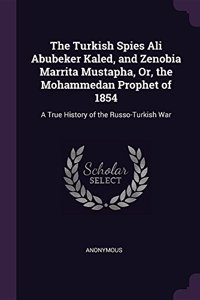 The Turkish Spies Ali Abubeker Kaled, and Zenobia Marrita Mustapha, Or, the Mohammedan Prophet of 1854

A True History of the Russo-Turkish War

Scholar SELECT

ANONYMOUS